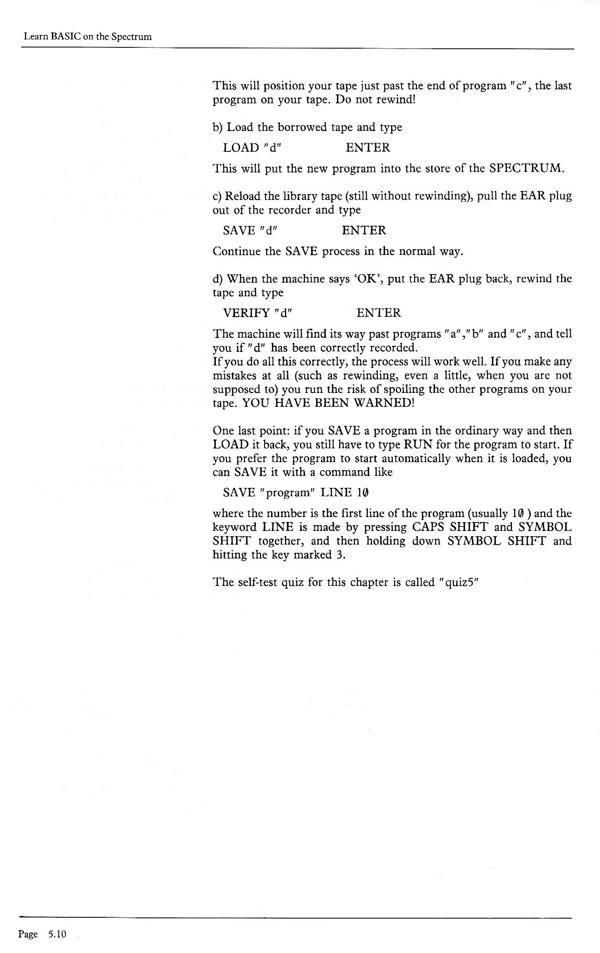 Learn BASIC on the Spectrum

This will position your tape just past the end of program "c", the last program on your tape. Do not rewind!

b) Load the borrowed tape and type

LOAD "d" ENTER

This will put the new program into the store of the SPECTRUM.

c) Reload the library tape (still without rewinding), pull the EAR plug out of the recorder and type

SAVE "d" ENTER

Continue the SAVE process in the normal way.

d) When the machine says 'OK', put the EAR plug back, rewind the tape and type

VERIFY "d" ENTER

The machine will find its way past programs "a","b" and "c", and tell you if "d" has been correctly recorded.
If you do all this correctly, the process will work well. If you make any mistakes at all (such as rewinding, even a little, when you are not supposed to) you run the risk of spoiling the other programs on your tape. YOU HAVE BEEN WARNED!

One last point: if you SAVE a program in the ordinary way and then LOAD it back, you still have to type RUN for the program to start. If you prefer the program to start automatically when it is loaded, you can SAVE it with a command like

SAVE "program" LINE 10

where the number is the first line of the program (usually 10 ) and the keyword LINE is made by pressing CAPS SHIFT and SYMBOL SHIFT together, and then holding down SYMBOL SHIFT and hitting the key marked 3.

The self-test quiz for this chapter is called "quiz5"

Page 5.10